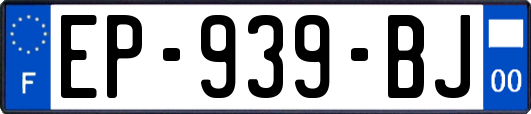 F
EP-939-BJ
00